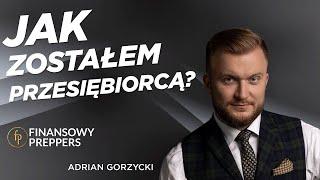 JAK ZOSTAŁEM PRZESIĘBIORCĄ?

fp FINANSOWY PREPPERS

ADRIAN GORZYCKI